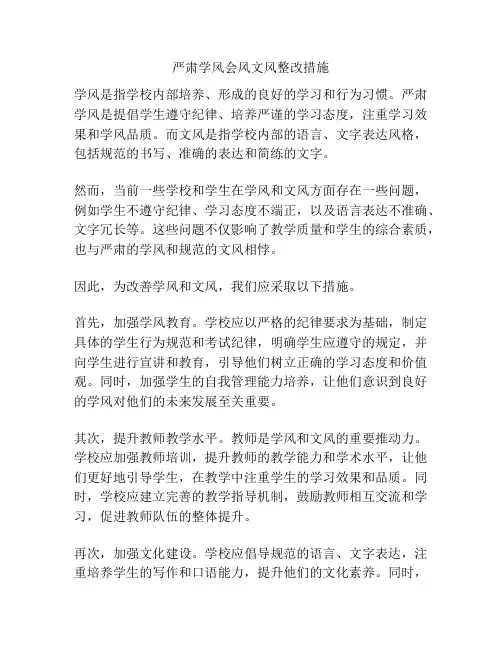 严肃学风会风文风整改措施

学风是指学校内部培养、形成的良好的学习和行为习惯。严肃学风是提倡学生遵守纪律、培养严谨的学习态度，注重学习效果和学风品质。而文风是指学校内部的语言、文字表达风格，包括规范的书写、准确的表达和简练的文字。

然而，当前一些学校和学生在学风和文风方面存在一些问题，例如学生不遵守纪律、学习态度不端正，以及语言表达不准确、文字冗长等。这些问题不仅影响了教学质量和学生的综合素质，也与严肃的学风和规范的文风相悖。

因此，为改善学风和文风，我们应采取以下措施。

首先，加强学风教育。学校应以严格的纪律要求为基础，制定具体的学生行为规范和考试纪律，明确学生应遵守的规定，并向学生进行宣讲和教育，引导他们树立正确的学习态度和价值观。同时，加强学生的自我管理能力培养，让他们意识到良好的学风对他们的未来发展至关重要。

其次，提升教师教学水平。教师是学风和文风的重要推动力。学校应加强教师培训，提升教师的教学能力和学术水平，让他们更好地引导学生，在教学中注重学生的学习效果和品质。同时，学校应建立完善的教学指导机制，鼓励教师相互交流和学习，促进教师队伍的整体提升。

再次，加强文化建设。学校应倡导规范的语言、文字表达，注重培养学生的写作和口语能力，提升他们的文化素养。同时，